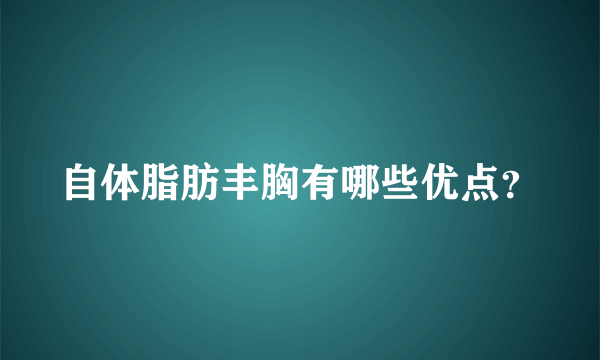 自体脂肪丰胸有哪些优点?